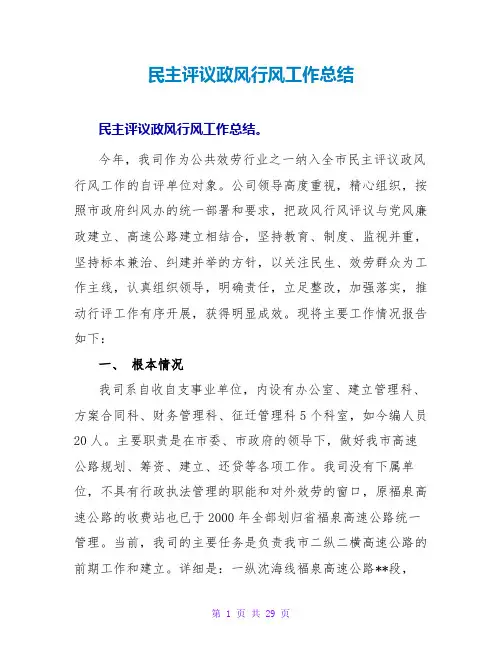 民主评议政风行风工作总结

民主评议政风行风工作总结。

今年，我司作为公共效劳行业之一纳入全市民主评议政风行风工作的自评单位对象。公司领导高度重视，精心组织，按照市政府纠风办的统一部署和要求，把政风行风评议与党风廉政建立、高速公路建立相结合，坚持教育、制度、监视并重，坚持标本兼治、纠建并举的方针，以关注民生、效劳群众为工作主线，认真组织领导，明确责任，立足整改，加强落实，推动行评工作有序开展，获得明显成效。现将主要工作情况报告如下：

一、 根本情况

我司系自收自支事业单位，内设有办公室、建立管理科、方案合同科、财务管理科、征迁管理科5个科室，如今编人员20人。主要职责是在市委、市政府的领导下，做好我市高速公路规划、筹资、建立、还贷等各项工作。我司没有下属单位，不具有行政执法管理的职能和对外效劳的窗口，原福泉高速公路的收费站也已于2000年全部划归省福泉高速公路统一管理。当前，我司的主要任务是负责我市二纵二横高速公路的前期工作和建立。详细是：一纵沈海线福泉高速公路**段，

第 1 页 共 29 页